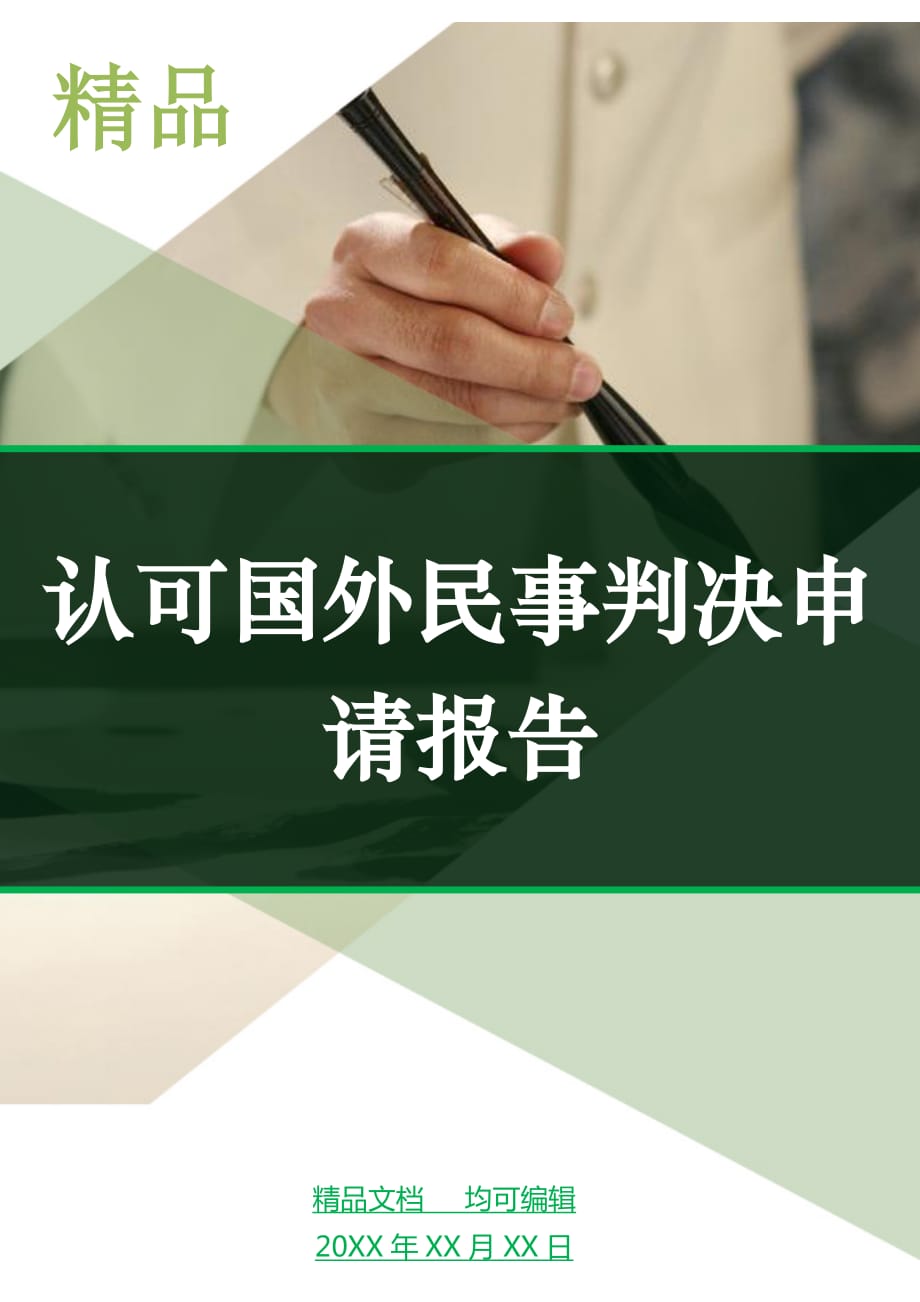 精品

认可国外民事判决申请报告

精品文档　均可编辑

20XX 年 XX 月 XX 日